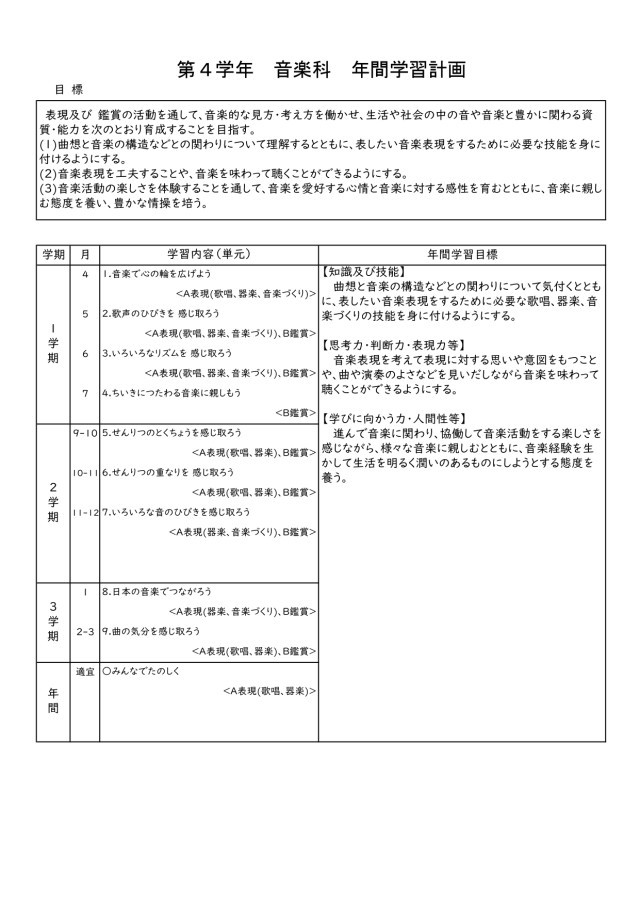 第４学年　音楽科　年間学習計画

目 標

表現及び 鑑賞の活動を通して、音楽的な見方・考え方を働かせ、生活や社会の中の音や音楽と豊かに関わる資質・能力を次のとおり育成することを目指す。
(1)曲想と音楽の構造などとの関わりについて理解するとともに、表したい音楽表現をするために必要な技能を身に付けるようにする。
(2)音楽表現を工夫することや、音楽を味わって聴くことができるようにする。
(3)音楽活動の楽しさを体験することを通して、音楽を愛好する心情と音楽に対する感性を育むとともに、音楽に親しむ態度を養い、豊かな情操を培う。

| 学期 | 月 | 学習内容（単元） | 年間学習目標 |
|---|---|---|---|
| １学期 | 4 | 1.音楽で心の輪を広げよう <A表現(歌唱、器楽、音楽づくり)> | 【知識及び技能】 曲想と音楽の構造などとの関わりについて気付くとともに、表したい音楽表現をするために必要な歌唱、器楽、音楽づくりの技能を身に付けるようにする。 【思考力・判断力・表現力等】 音楽表現を考えて表現に対する思いや意図をもつことや、曲や演奏のよさなどを見いだしながら音楽を味わって聴くことができるようにする。 【学びに向かう力・人間性等】 進んで音楽に関わり、協働して音楽活動をする楽しさを感じながら、様々な音楽に親しむとともに、音楽経験を生かして生活を明るく潤いのあるものにしようとする態度を養う。 |
| | 5 | 2.歌声のひびきを 感じ取ろう <A表現(歌唱、器楽、音楽づくり)、B鑑賞> | |
| | 6 | 3.いろいろなリズムを 感じ取ろう <A表現(歌唱、器楽、音楽づくり)、B鑑賞> | |
| | 7 | 4.ちいきにつたわる音楽に親しもう <B鑑賞> | |
| ２学期 | 9-10 | 5.せんりつのとくちょうを感じ取ろう <A表現(歌唱、器楽)、B鑑賞> | |
| | 10-11 | 6.せんりつの重なりを 感じ取ろう <A表現(歌唱、器楽)、B鑑賞> | |
| | 11-12 | 7.いろいろな音のひびきを感じ取ろう <A表現(器楽、音楽づくり)、B鑑賞> | |
| ３学期 | 1 | 8.日本の音楽でつながろう <A表現(器楽、音楽づくり)、B鑑賞> | |
| | 2-3 | 9.曲の気分を感じ取ろう <A表現(歌唱、器楽)、B鑑賞> | |
| 年間 | 適宜 | 〇みんなでたのしく <A表現(歌唱、器楽)> | |